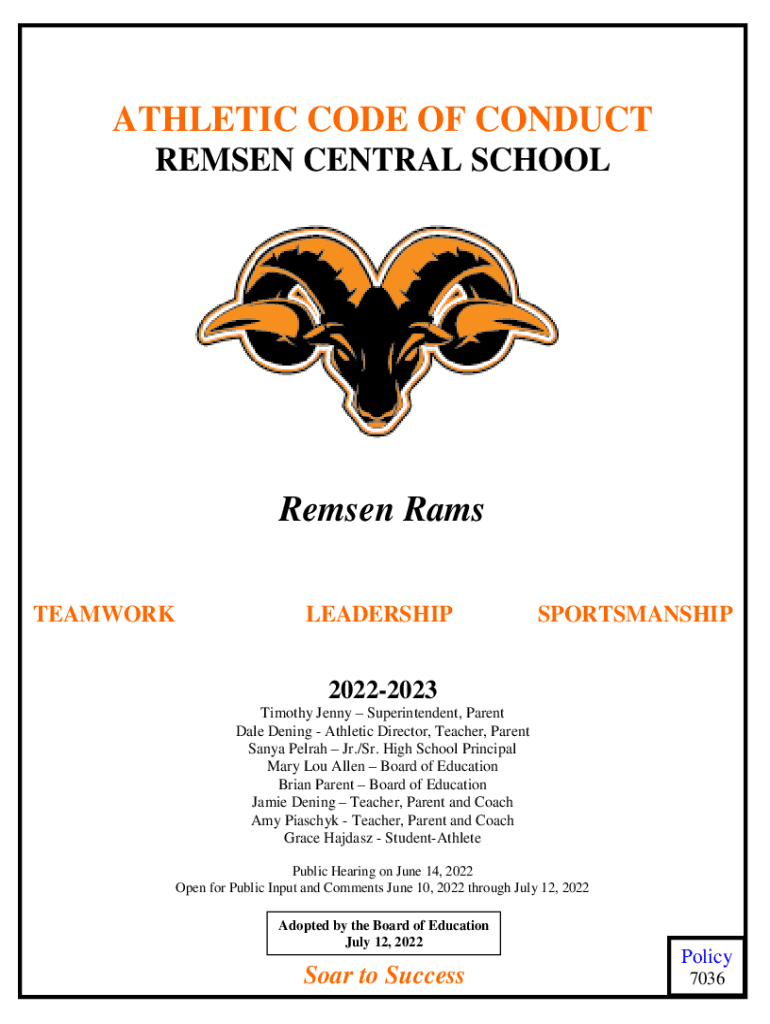 ATHLETIC CODE OF CONDUCT
REMSEN CENTRAL SCHOOL

Remsen Rams

TEAMWORK LEADERSHIP SPORTSMANSHIP

2022-2023
Timothy Jenny – Superintendent, Parent
Dale Dening - Athletic Director, Teacher, Parent
Sanya Pelrah – Jr./Sr. High School Principal
Mary Lou Allen – Board of Education
Brian Parent – Board of Education
Jamie Dening – Teacher, Parent and Coach
Amy Piaschyk - Teacher, Parent and Coach
Grace Hajdasz - Student-Athlete

Public Hearing on June 14, 2022
Open for Public Input and Comments June 10, 2022 through July 12, 2022

Adopted by the Board of Education
July 12, 2022

Soar to Success

Policy
7036